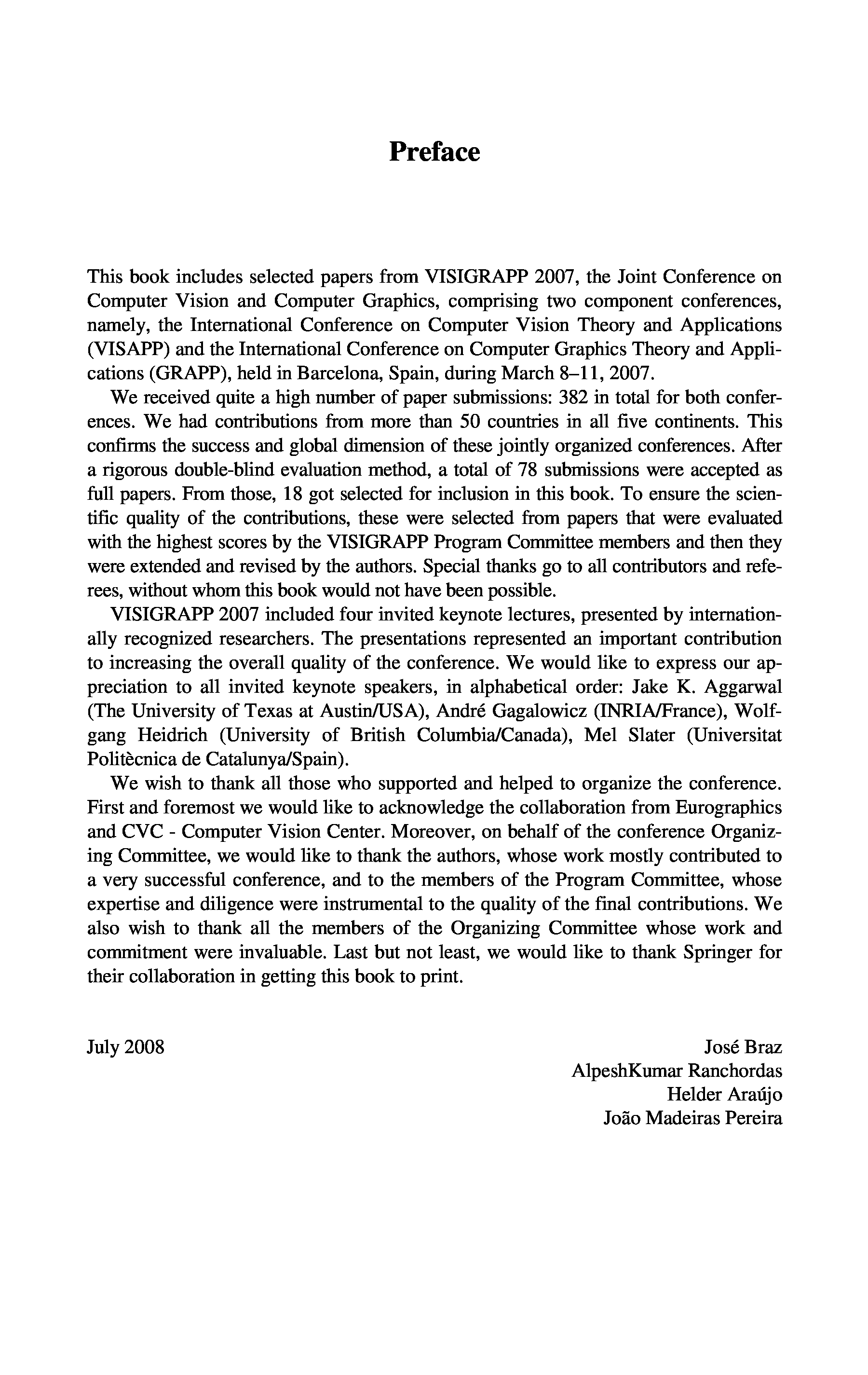 Preface

This book includes selected papers from VISIGRAPP 2007, the Joint Conference on Computer Vision and Computer Graphics, comprising two component conferences, namely, the International Conference on Computer Vision Theory and Applications (VISAPP) and the International Conference on Computer Graphics Theory and Applications (GRAPP), held in Barcelona, Spain, during March 8–11, 2007.

We received quite a high number of paper submissions: 382 in total for both conferences. We had contributions from more than 50 countries in all five continents. This confirms the success and global dimension of these jointly organized conferences. After a rigorous double-blind evaluation method, a total of 78 submissions were accepted as full papers. From those, 18 got selected for inclusion in this book. To ensure the scientific quality of the contributions, these were selected from papers that were evaluated with the highest scores by the VISIGRAPP Program Committee members and then they were extended and revised by the authors. Special thanks go to all contributors and referees, without whom this book would not have been possible.

VISIGRAPP 2007 included four invited keynote lectures, presented by internationally recognized researchers. The presentations represented an important contribution to increasing the overall quality of the conference. We would like to express our appreciation to all invited keynote speakers, in alphabetical order: Jake K. Aggarwal (The University of Texas at Austin/USA), André Gagalowicz (INRIA/France), Wolfgang Heidrich (University of British Columbia/Canada), Mel Slater (Universitat Politècnica de Catalunya/Spain).

We wish to thank all those who supported and helped to organize the conference. First and foremost we would like to acknowledge the collaboration from Eurographics and CVC - Computer Vision Center. Moreover, on behalf of the conference Organizing Committee, we would like to thank the authors, whose work mostly contributed to a very successful conference, and to the members of the Program Committee, whose expertise and diligence were instrumental to the quality of the final contributions. We also wish to thank all the members of the Organizing Committee whose work and commitment were invaluable. Last but not least, we would like to thank Springer for their collaboration in getting this book to print.

July 2008

José Braz
AlpeshKumar Ranchordas
Helder Araújo
João Madeiras Pereira